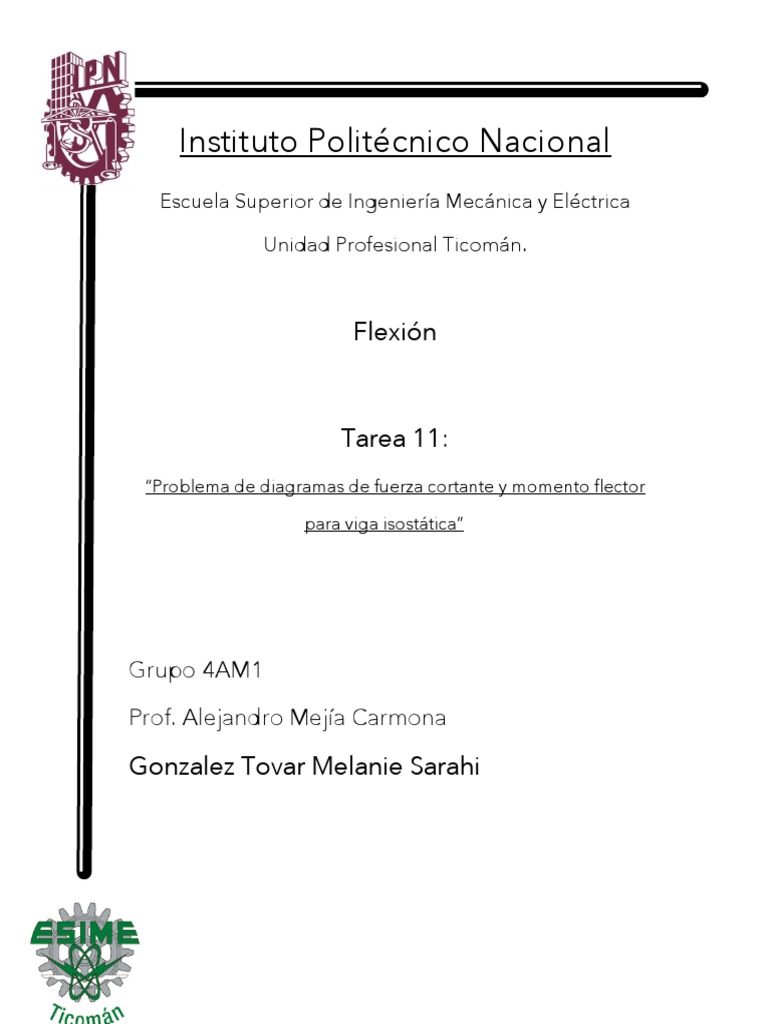 IPN

Instituto Politécnico Nacional

Escuela Superior de Ingeniería Mecánica y Eléctrica

Unidad Profesional Ticomán.

Flexión

Tarea 11:

"Problema de diagramas de fuerza cortante y momento flector para viga isostática"

Grupo 4AM1

Prof. Alejandro Mejía Carmona

Gonzalez Tovar Melanie Sarahi

ESIME
Ticomán